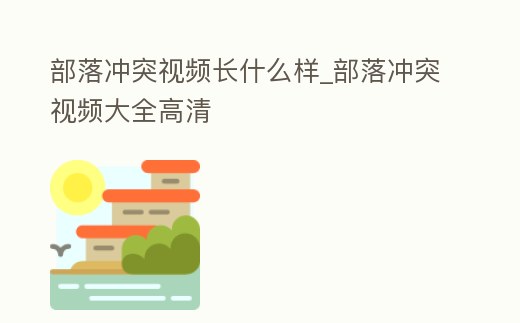 部落冲突视频长什么样_部落冲突视频大全高清